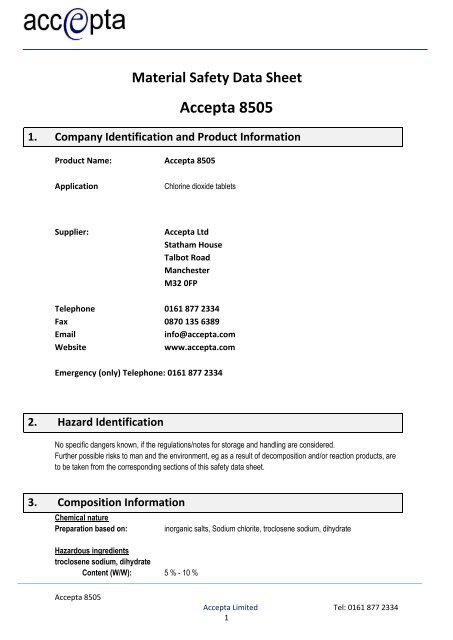 accepta

Material Safety Data Sheet

Accepta 8505

1. Company Identification and Product Information

Product Name: Accepta 8505

Application Chlorine dioxide tablets

Supplier: Accepta Ltd
Statham House
Talbot Road
Manchester
M32 0FP

Telephone 0161 877 2334
Fax 0870 135 6389
Email info@accepta.com
Website www.accepta.com

Emergency (only) Telephone: 0161 877 2334

2. Hazard Identification

No specific dangers known, if the regulations/notes for storage and handling are considered.
Further possible risks to man and the environment, eg as a result of decomposition and/or reaction products, are to be taken from the corresponding sections of this safety data sheet.

3. Composition Information

Chemical nature
Preparation based on: inorganic salts, Sodium chlorite, troclosene sodium, dihydrate

Hazardous ingredients
troclosene sodium, dihydrate
Content (W/W): 5 % - 10 %

Accepta 8505
Accepta Limited
Tel: 0161 877 2334
1